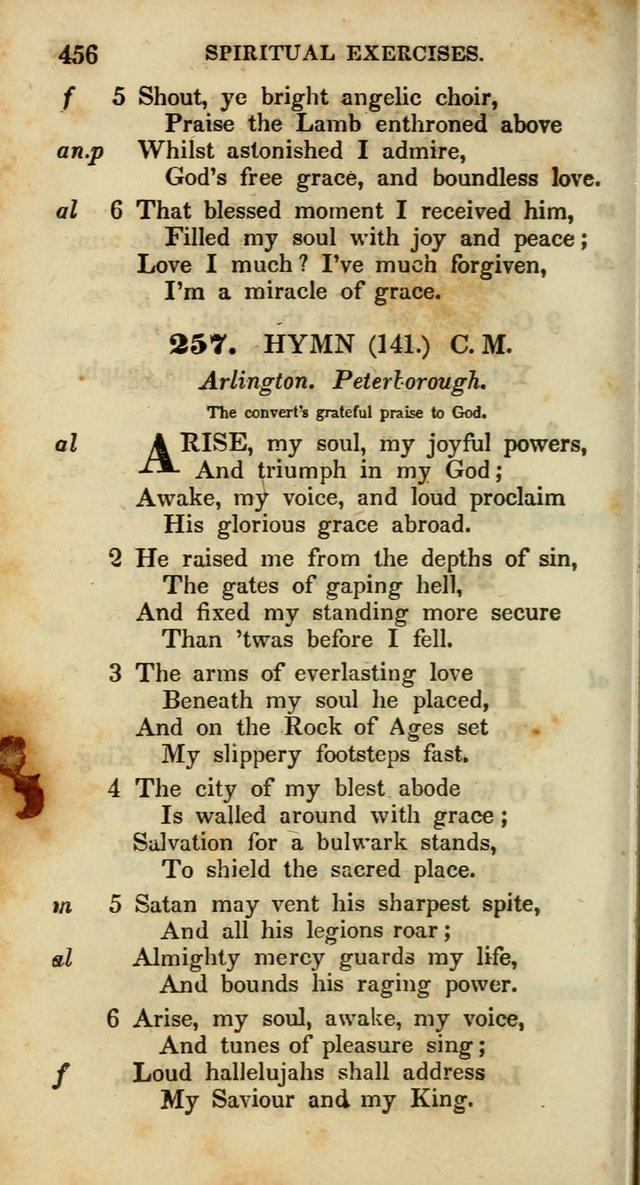 456 SPIRITUAL EXERCISES.

f 5 Shout, ye bright angelic choir,
Praise the Lamb enthroned above
an.p Whilst astonished I admire,
God's free grace, and boundless love.

al 6 That blessed moment I received him,
Filled my soul with joy and peace;
Love I much? I've much forgiven,
I'm a miracle of grace.

257. HYMN (141.) C. M.

Arlington. Peterborough.

The convert's grateful praise to God.

al ARISE, my soul, my joyful powers,
And triumph in my God;
Awake, my voice, and loud proclaim
His glorious grace abroad.

2 He raised me from the depths of sin,
The gates of gaping hell,
And fixed my standing more secure
Than 'twas before I fell.

3 The arms of everlasting love
Beneath my soul he placed,
And on the Rock of Ages set
My slippery footsteps fast.

4 The city of my blest abode
Is walled around with grace;
Salvation for a bulwark stands,
To shield the sacred place.

m 5 Satan may vent his sharpest spite,
And all his legions roar;
al Almighty mercy guards my life,
And bounds his raging power.

6 Arise, my soul, awake, my voice,
And tunes of pleasure sing;
f Loud hallelujahs shall address
My Saviour and my King.